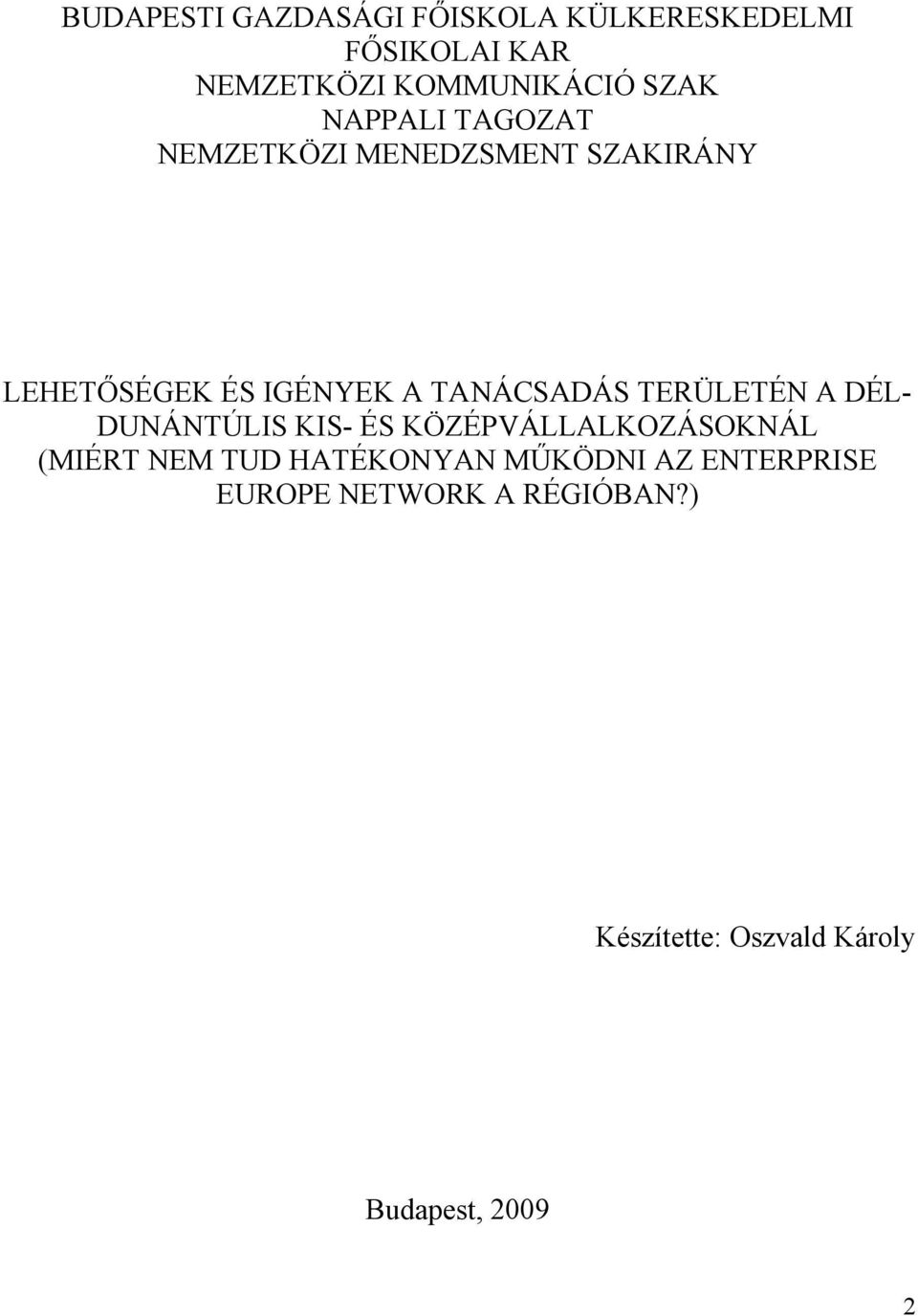 BUDAPESTI GAZDASÁGI FŐISKOLA KÜLKERESKEDELMI FŐSIKOLAI KAR
NEMZETKÖZI KOMMUNIKÁCIÓ SZAK
NAPPALI TAGOZAT
NEMZETKÖZI MENEDZSMENT SZAKIRÁNY

LEHETŐSÉGEK ÉS IGÉNYEK A TANÁCSADÁS TERÜLETÉN A DÉL-DUNÁNTÚLIS KIS- ÉS KÖZÉPVÁLLALKOZÁSOKNÁL (MIÉRT NEM TUD HATÉKONYAN MŰKÖDNI AZ ENTERPRISE EUROPE NETWORK A RÉGIÓBAN?)

Készítette: Oszvald Károly

Budapest, 2009

2